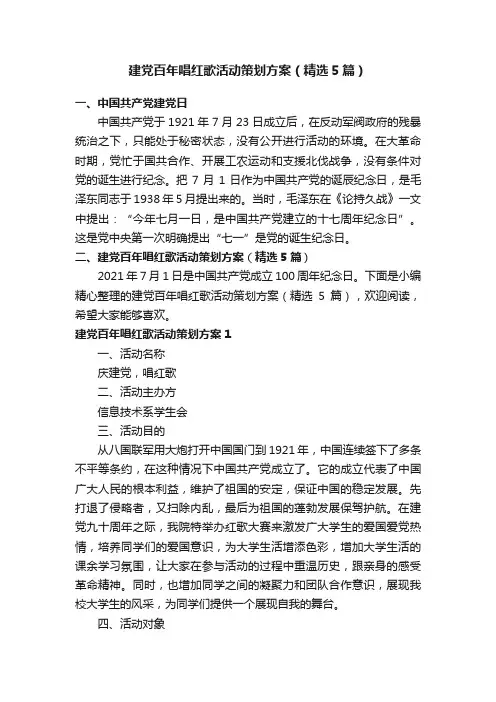 建党百年唱红歌活动策划方案（精选5篇）

一、中国共产党建党日

中国共产党于1921年7月23日成立后，在反动军阀政府的残暴统治之下，只能处于秘密状态，没有公开进行活动的环境。在大革命时期，党忙于国共合作、开展工农运动和支援北伐战争，没有条件对党的诞生进行纪念。把7月1日作为中国共产党的诞辰纪念日，是毛泽东同志于1938年5月提出来的。当时，毛泽东在《论持久战》一文中提出："今年七月一日，是中国共产党建立的十七周年纪念日"。这是党中央第一次明确提出"七一"是党的诞生纪念日。

二、建党百年唱红歌活动策划方案（精选5篇）

2021年7月1日是中国共产党成立100周年纪念日。下面是小编精心整理的建党百年唱红歌活动策划方案（精选5篇），欢迎阅读，希望大家能够喜欢。

建党百年唱红歌活动策划方案1

一、活动名称

庆建党，唱红歌

二、活动主办方

信息技术系学生会

三、活动目的

从八国联军用大炮打开中国国门到1921年，中国连续签下了多条不平等条约，在这种情况下中国共产党成立了。它的成立代表了中国广大人民的根本利益，维护了祖国的安定，保证中国的稳定发展。先打退了侵略者，又扫除内乱，最后为祖国的蓬勃发展保驾护航。在建党九十周年之际，我院特举办红歌大赛来激发广大学生的爱国爱党热情，培养同学们的爱国意识，为大学生活增添色彩，增加大学生活的课余学习氛围，让大家在参与活动的过程中重温历史，跟亲身的感受革命精神。同时，也增加同学之间的凝聚力和团队合作意识，展现我校大学生的风采，为同学们提供一个展现自我的舞台。

四、活动对象